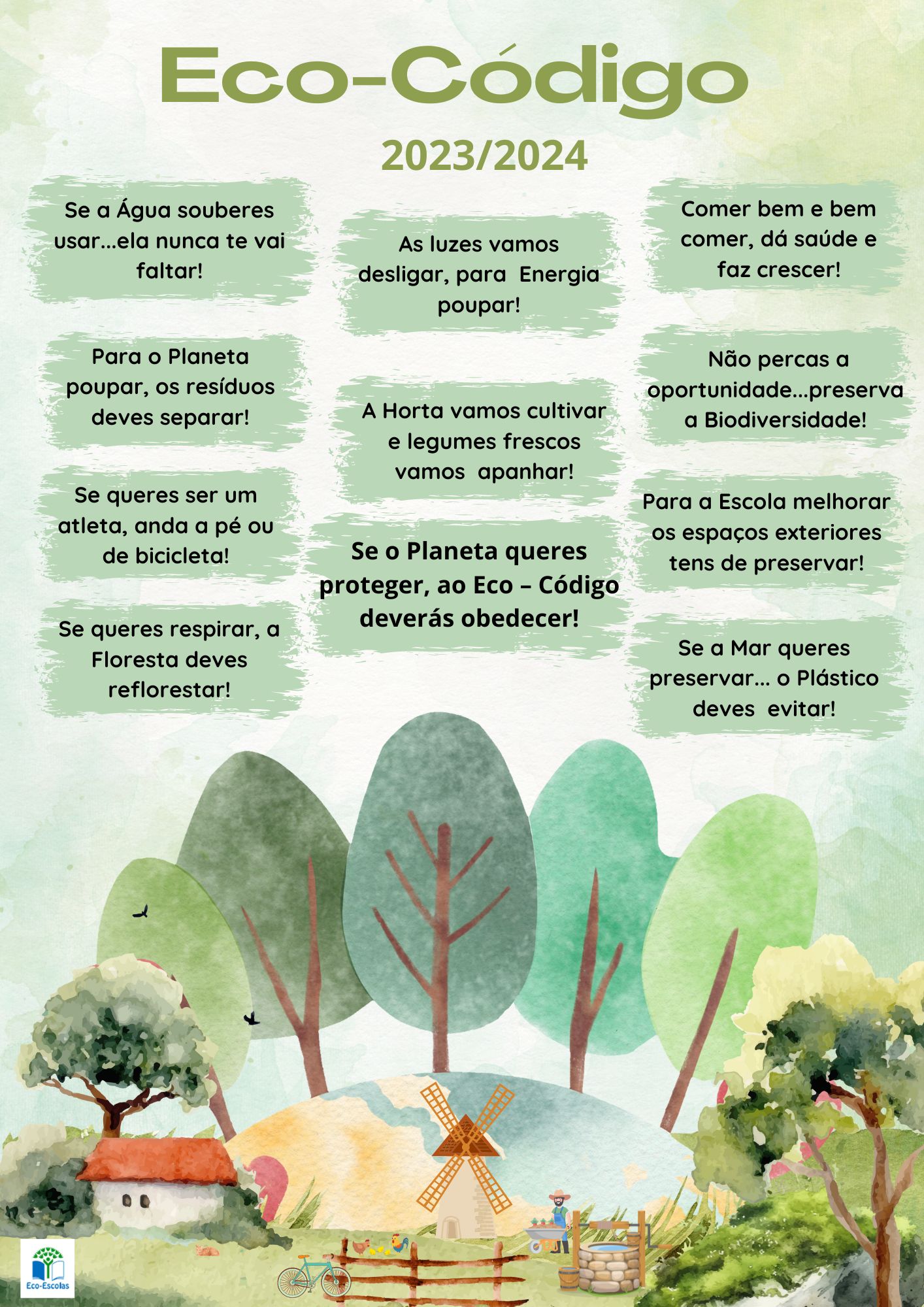 Eco-Código

2023/2024

Se a Água souberes usar...ela nunca te vai faltar!

Para o Planeta poupar, os resíduos deves separar!

Se queres ser um atleta, anda a pé ou de bicicleta!

Se queres respirar, a Floresta deves reflorestar!

As luzes vamos desligar, para Energia poupar!

A Horta vamos cultivar e legumes frescos vamos apanhar!

Se o Planeta queres proteger, ao Eco – Código deverás obedecer!

Comer bem e bem comer, dá saúde e faz crescer!

Não percas a oportunidade...preserva a Biodiversidade!

Para a Escola melhorar os espaços exteriores tens de preservar!

Se a Mar queres preservar... o Plástico deves evitar!

Eco-Escolas